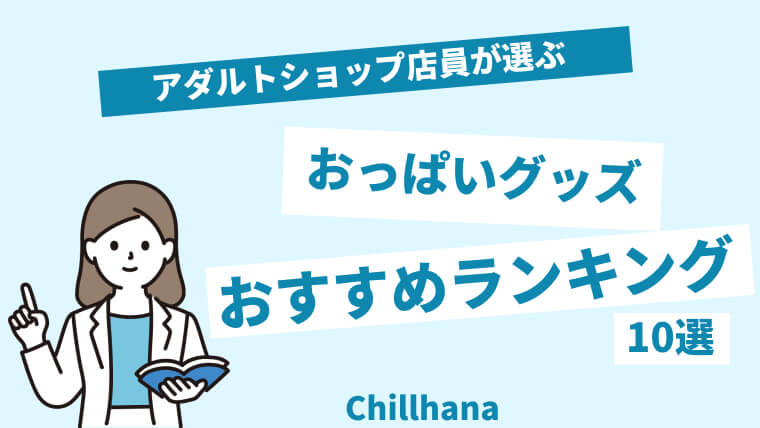 アダルトショップ店員が選ぶ

おっぱいグッズ

おすすめランキング

10選

Chillhana